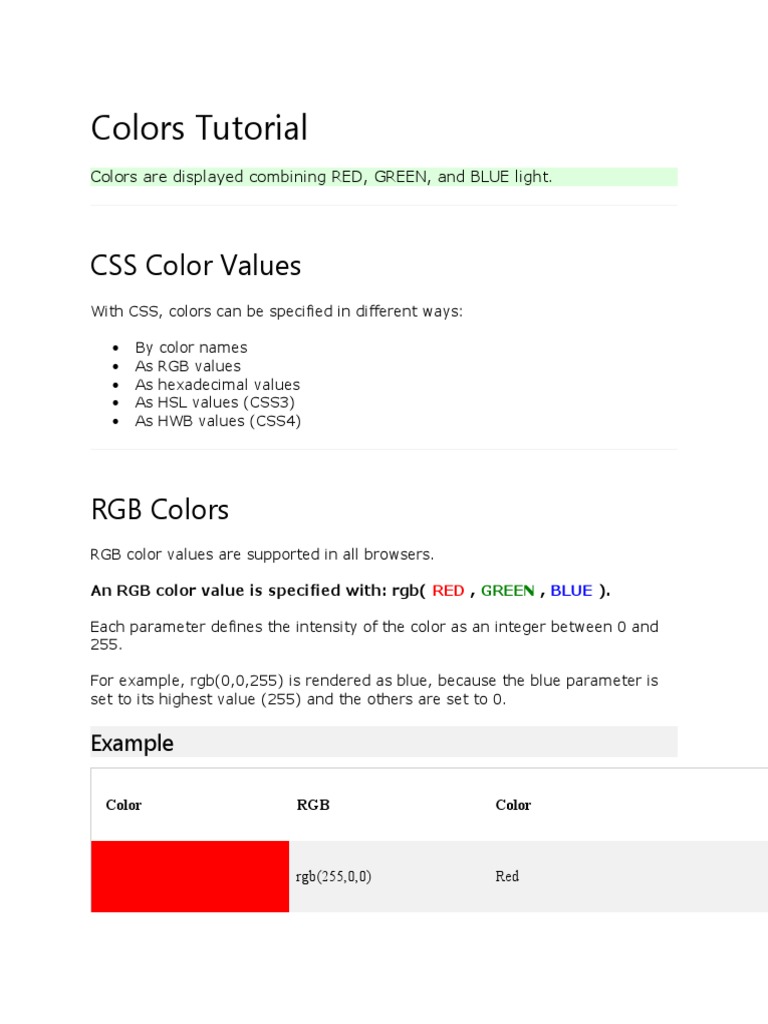 Colors Tutorial

Colors are displayed combining RED, GREEN, and BLUE light.

CSS Color Values

With CSS, colors can be specified in different ways:

• By color names
• As RGB values
• As hexadecimal values
• As HSL values (CSS3)
• As HWB values (CSS4)

RGB Colors

RGB color values are supported in all browsers.

An RGB color value is specified with: rgb( RED , GREEN , BLUE ).

Each parameter defines the intensity of the color as an integer between 0 and 255.

For example, rgb(0,0,255) is rendered as blue, because the blue parameter is set to its highest value (255) and the others are set to 0.

Example

| Color | RGB | Color |
|---|---|---|
|  | rgb(255,0,0) | Red |